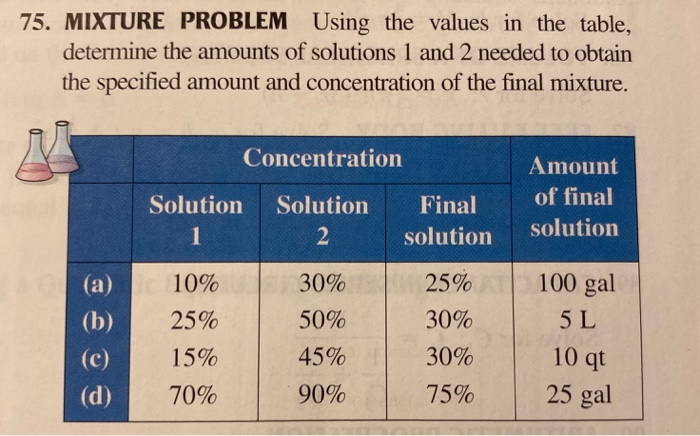 75. MIXTURE PROBLEM Using the values in the table, determine the amounts of solutions 1 and 2 needed to obtain the specified amount and concentration of the final mixture.

|  | Concentration |  |  | Amount of final solution |
|---|---|---|---|---|
|  | Solution 1 | Solution 2 | Final solution |  |
| (a) | 10% | 30% | 25% | 100 gal |
| (b) | 25% | 50% | 30% | 5 L |
| (c) | 15% | 45% | 30% | 10 qt |
| (d) | 70% | 90% | 75% | 25 gal |